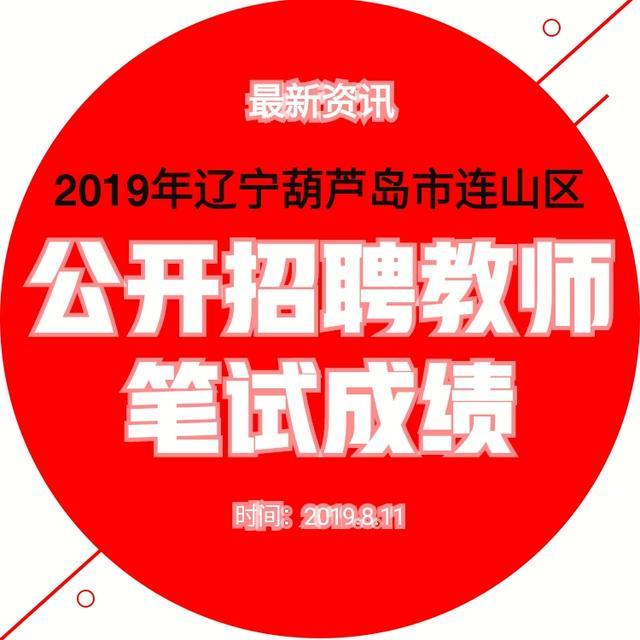 最新资讯

2019年辽宁葫芦岛市连山区

公开招聘教师

笔试成绩

时间：2019.8.11